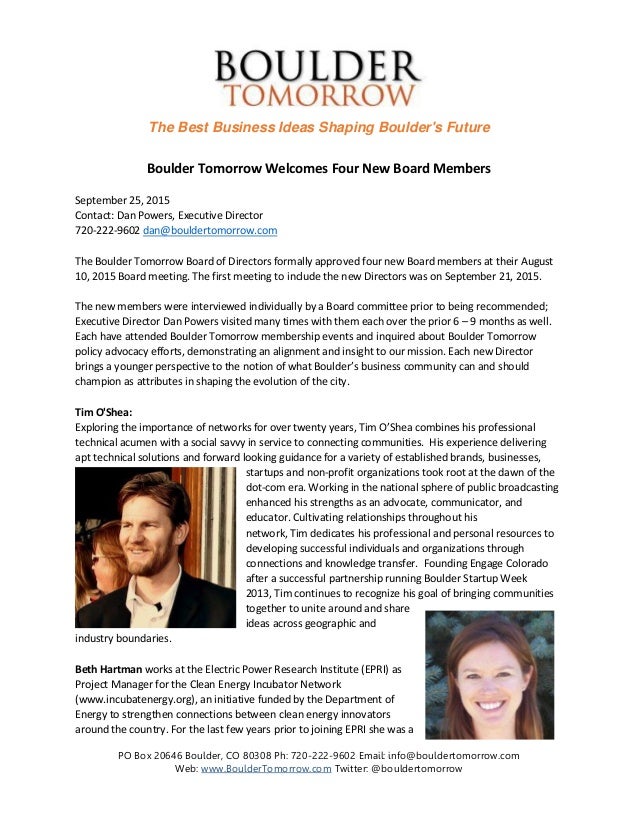 BOULDER
TOMORROW

The Best Business Ideas Shaping Boulder's Future

Boulder Tomorrow Welcomes Four New Board Members

September 25, 2015
Contact: Dan Powers, Executive Director
720-222-9602 dan@bouldertomorrow.com

The Boulder Tomorrow Board of Directors formally approved four new Board members at their August 10, 2015 Board meeting. The first meeting to include the new Directors was on September 21, 2015.

The new members were interviewed individually by a Board committee prior to being recommended; Executive Director Dan Powers visited many times with them each over the prior 6 – 9 months as well. Each have attended Boulder Tomorrow membership events and inquired about Boulder Tomorrow policy advocacy efforts, demonstrating an alignment and insight to our mission. Each new Director brings a younger perspective to the notion of what Boulder's business community can and should champion as attributes in shaping the evolution of the city.

Tim O'Shea:
Exploring the importance of networks for over twenty years, Tim O'Shea combines his professional technical acumen with a social savvy in service to connecting communities. His experience delivering apt technical solutions and forward looking guidance for a variety of established brands, businesses, startups and non-profit organizations took root at the dawn of the dot-com era. Working in the national sphere of public broadcasting enhanced his strengths as an advocate, communicator, and educator. Cultivating relationships throughout his network, Tim dedicates his professional and personal resources to developing successful individuals and organizations through connections and knowledge transfer. Founding Engage Colorado after a successful partnership running Boulder Startup Week 2013, Tim continues to recognize his goal of bringing communities together to unite around and share ideas across geographic and industry boundaries.

Beth Hartman works at the Electric Power Research Institute (EPRI) as Project Manager for the Clean Energy Incubator Network (www.incubatenergy.org), an initiative funded by the Department of Energy to strengthen connections between clean energy innovators around the country. For the last few years prior to joining EPRI she was a

PO Box 20646 Boulder, CO 80308 Ph: 720-222-9602 Email: info@bouldertomorrow.com
Web: www.BoulderTomorrow.com Twitter: @bouldertomorrow